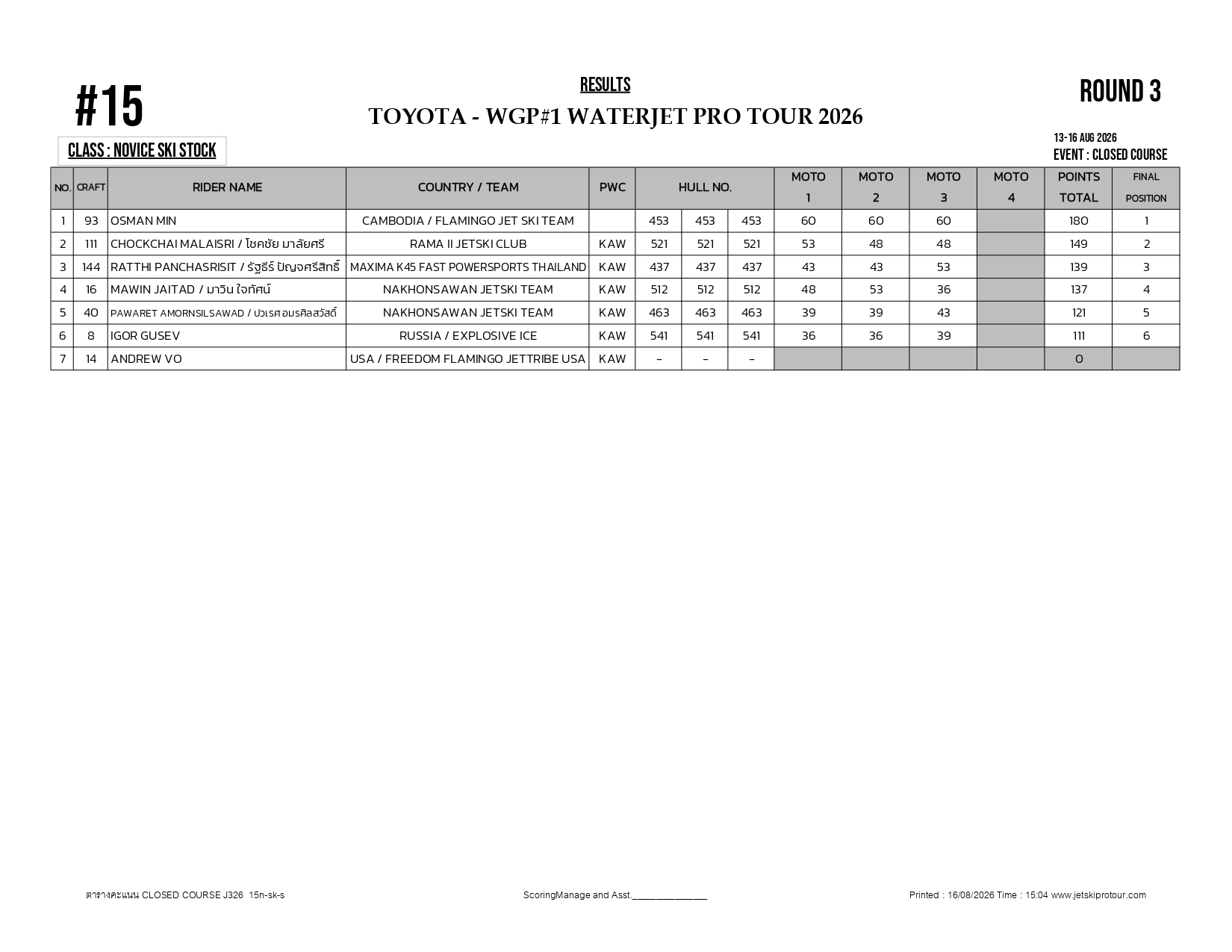 #15

RESULTS

TOYOTA - WGP#1 WATERJET PRO TOUR 2026

ROUND 3

CLASS : NOVICE SKI STOCK

13-16 AUG 2026
EVENT : CLOSED COURSE

| NO. | CRAFT | RIDER NAME | COUNTRY / TEAM | PWC | HULL NO. | | | MOTO 1 | MOTO 2 | MOTO 3 | MOTO 4 | POINTS TOTAL | FINAL POSITION |
|---|---|---|---|---|---|---|---|---|---|---|---|---|---|
| 1 | 93 | OSMAN MIN | CAMBODIA / FLAMINGO JET SKI TEAM | | 453 | 453 | 453 | 60 | 60 | 60 | | 180 | 1 |
| 2 | 111 | CHOCKCHAI MALAISRI / โชคชัย มาลัยศรี | RAMA II JETSKI CLUB | KAW | 521 | 521 | 521 | 53 | 48 | 48 | | 149 | 2 |
| 3 | 144 | RATTHI PANCHASRISIT / รัฐธีร์ ปัญจศรีสิทธิ์ | MAXIMA K45 FAST POWERSPORTS THAILAND | KAW | 437 | 437 | 437 | 43 | 43 | 53 | | 139 | 3 |
| 4 | 16 | MAWIN JAITAD / มาวิน ใจทัศน์ | NAKHONSAWAN JETSKI TEAM | KAW | 512 | 512 | 512 | 48 | 53 | 36 | | 137 | 4 |
| 5 | 40 | PAWARET AMORNSILSAWAD / ปวเรศ อมรศิลสวัสดิ์ | NAKHONSAWAN JETSKI TEAM | KAW | 463 | 463 | 463 | 39 | 39 | 43 | | 121 | 5 |
| 6 | 8 | IGOR GUSEV | RUSSIA / EXPLOSIVE ICE | KAW | 541 | 541 | 541 | 36 | 36 | 39 | | 111 | 6 |
| 7 | 14 | ANDREW VO | USA / FREEDOM FLAMINGO JETTRIBE USA | KAW | - | - | - | | | | | 0 | |

ตารางคะแนน CLOSED COURSE J326 15n-sk-s

ScoringManage and Asst.________________

Printed : 16/08/2026 Time : 15:04 www.jetskiprotour.com